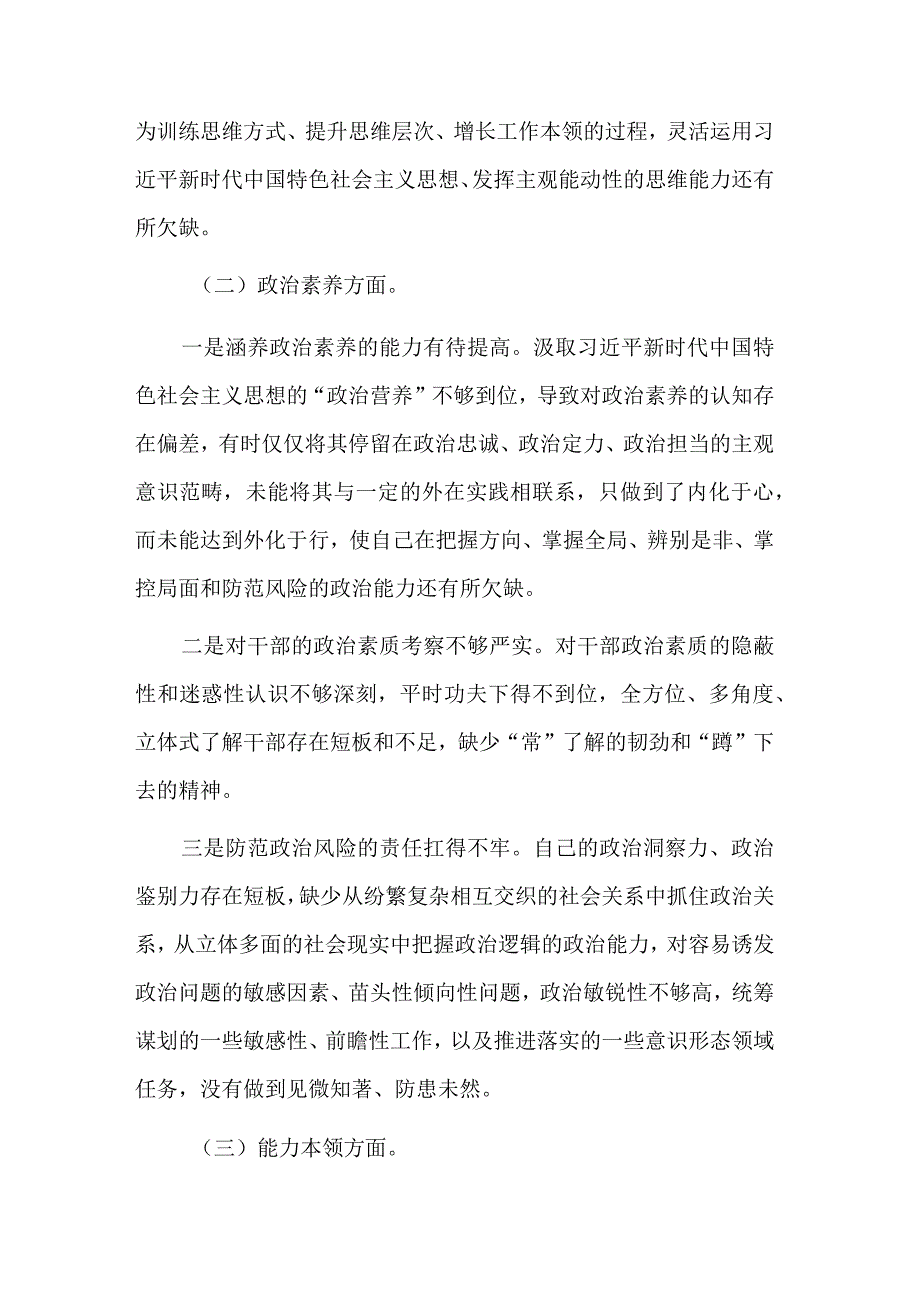 为训练思维方式、提升思维层次、增长工作本领的过程，灵活运用习近平新时代中国特色社会主义思想、发挥主观能动性的思维能力还有所欠缺。

（二）政治素养方面。

一是涵养政治素养的能力有待提高。汲取习近平新时代中国特色社会主义思想的“政治营养”不够到位，导致对政治素养的认知存在偏差，有时仅仅将其停留在政治忠诚、政治定力、政治担当的主观意识范畴，未能将其与一定的外在实践相联系，只做到了内化于心，而未能达到外化于行，使自己在把握方向、掌握全局、辨别是非、掌控局面和防范风险的政治能力还有所欠缺。

二是对干部的政治素质考察不够严实。对干部政治素质的隐蔽性和迷惑性认识不够深刻，平时功夫下得不到位，全方位、多角度、立体式了解干部存在短板和不足，缺少“常”了解的韧劲和“蹲”下去的精神。

三是防范政治风险的责任扛得不牢。自己的政治洞察力、政治鉴别力存在短板，缺少从纷繁复杂相互交织的社会关系中抓住政治关系，从立体多面的社会现实中把握政治逻辑的政治能力，对容易诱发政治问题的敏感因素、苗头性倾向性问题，政治敏锐性不够高，统筹谋划的一些敏感性、前瞻性工作，以及推进落实的一些意识形态领域任务，没有做到见微知著、防患未然。

（三）能力本领方面。